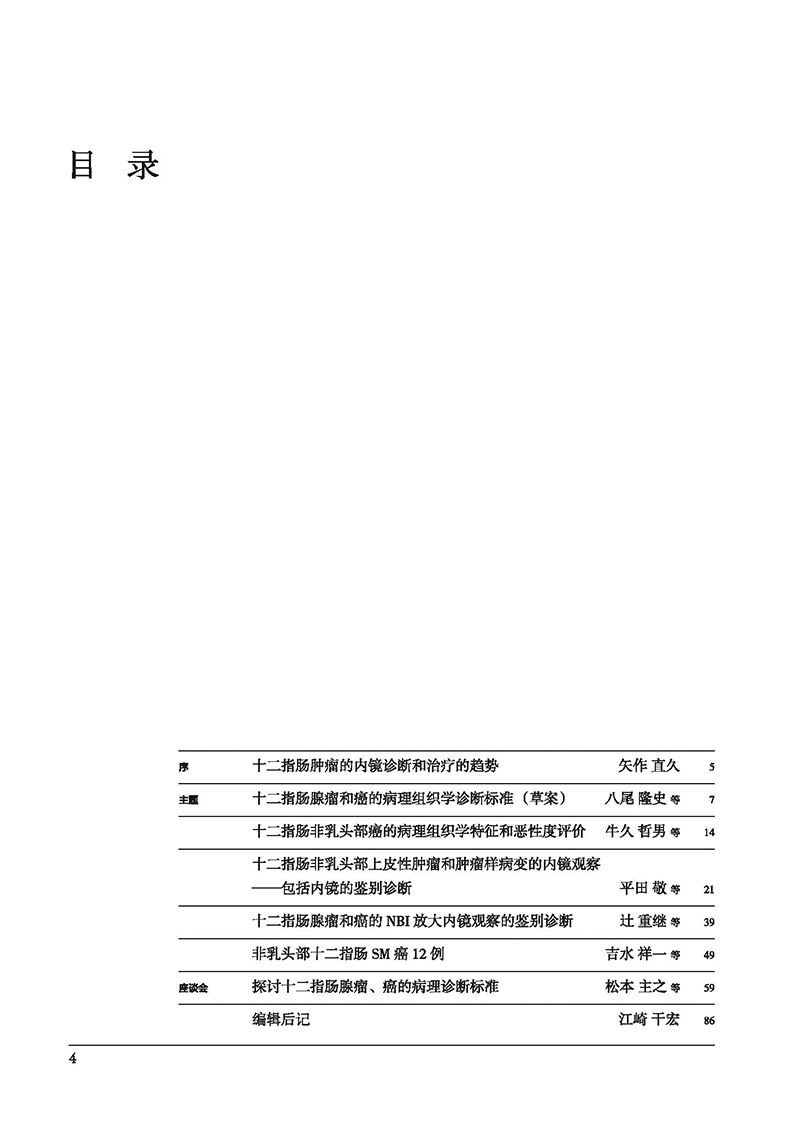 目 录

| | | | |
|---|---|---|---|
| 序 | 十二指肠肿瘤的内镜诊断和治疗的趋势 | 矢作 直久 | 5 |
| 主题 | 十二指肠腺瘤和癌的病理组织学诊断标准（草案） | 八尾 隆史 等 | 7 |
| | 十二指肠非乳头部癌的病理组织学特征和恶性度评价 | 牛久 哲男 等 | 14 |
| | 十二指肠非乳头部上皮性肿瘤和肿瘤样病变的内镜观察——包括内镜的鉴别诊断 | 平田 敬 等 | 21 |
| | 十二指肠腺瘤和癌的 NBI 放大内镜观察的鉴别诊断 | 辻 重继 等 | 39 |
| | 非乳头部十二指肠 SM 癌 12 例 | 吉水 祥一 等 | 49 |
| 座谈会 | 探讨十二指肠腺瘤、癌的病理诊断标准 | 松本 主之 等 | 59 |
| | 编辑后记 | 江崎 干宏 | 86 |

4